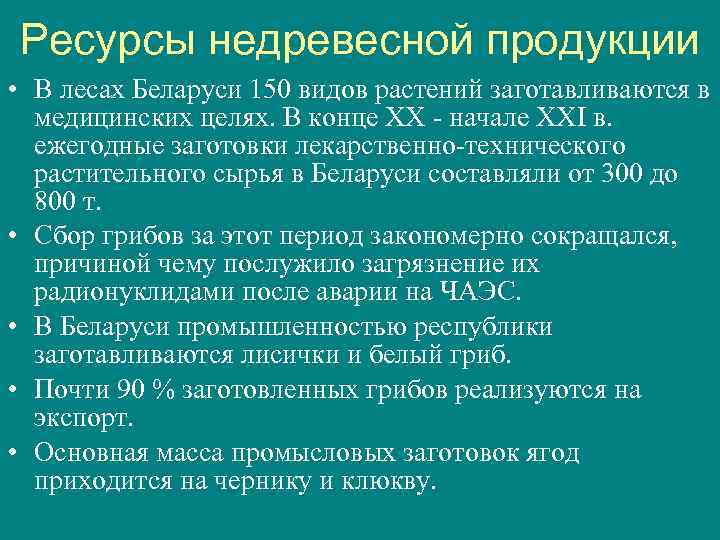 Ресурсы недревесной продукции

• В лесах Беларуси 150 видов растений заготавливаются в медицинских целях. В конце XX - начале XXI в. ежегодные заготовки лекарственно-технического растительного сырья в Беларуси составляли от 300 до 800 т.

• Сбор грибов за этот период закономерно сокращался, причиной чему послужило загрязнение их радионуклидами после аварии на ЧАЭС.

• В Беларуси промышленностью республики заготавливаются лисички и белый гриб.

• Почти 90 % заготовленных грибов реализуются на экспорт.

• Основная масса промысловых заготовок ягод приходится на чернику и клюкву.